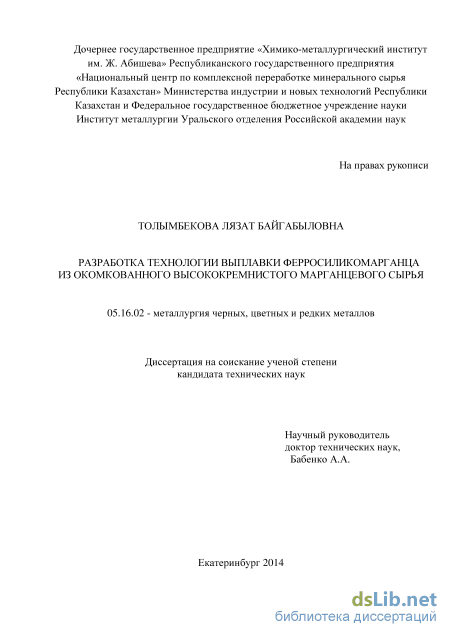 Дочернее государственное предприятие «Химико-металлургический институт им. Ж. Абишева» Республиканского государственного предприятия «Национальный центр по комплексной переработке минерального сырья Республики Казахстан» Министерства индустрии и новых технологий Республики Казахстан и Федеральное государственное бюджетное учреждение науки Институт металлургии Уральского отделения Российской академии наук

На правах рукописи

ТОЛЫМБЕКОВА ЛЯЗАТ БАЙГАБЫЛОВНА

РАЗРАБОТКА ТЕХНОЛОГИИ ВЫПЛАВКИ ФЕРРОСИЛИКОМАРГАНЦА ИЗ ОКОМКОВАННОГО ВЫСОКОКРЕМНИСТОГО МАРГАНЦЕВОГО СЫРЬЯ

05.16.02 - металлургия черных, цветных и редких металлов

Диссертация на соискание ученой степени кандидата технических наук

Научный руководитель
доктор технических наук,
Бабенко А.А.

Екатеринбург 2014

dsLib.net
библиотека диссертаций